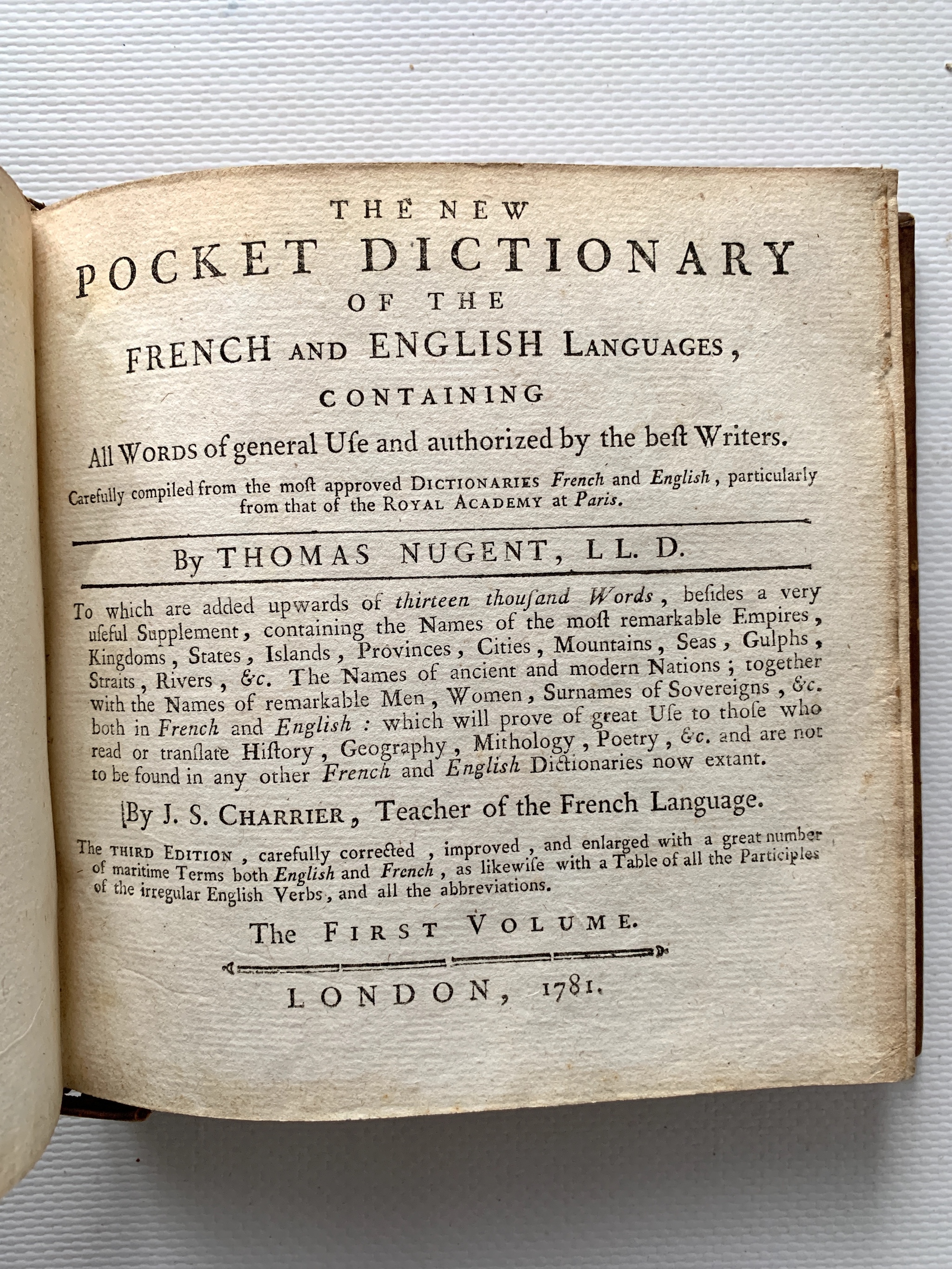 THE NEW
POCKET DICTIONARY
OF THE
FRENCH AND ENGLISH LANGUAGES,
CONTAINING
All WORDS of general Uſe and authorized by the beſt Writers.
Carefully compiled from the moſt approved DICTIONARIES French and English, particularly from that of the ROYAL ACADEMY at Paris.

By THOMAS NUGENT, LL. D.

To which are added upwards of thirteen thouſand Words, beſides a very uſeful Supplement, containing the Names of the moſt remarkable Empires, Kingdoms, States, Islands, Provinces, Cities, Mountains, Seas, Gulphs, Straits, Rivers, &c. The Names of ancient and modern Nations; together with the Names of remarkable Men, Women, Surnames of Sovereigns, &c. both in French and English: which will prove of great Uſe to thoſe who read or tranſlate Hiſtory, Geography, Mithology, Poetry, &c. and are not to be found in any other French and English Dictionaries now extant.

By J. S. CHARRIER, Teacher of the French Language.

The THIRD EDITION, carefully corrected, improved, and enlarged with a great number of maritime Terms both English and French, as likewiſe with a Table of all the Participles of the irregular English Verbs, and all the abbreviations.

The FIRST VOLUME.

LONDON, 1781.